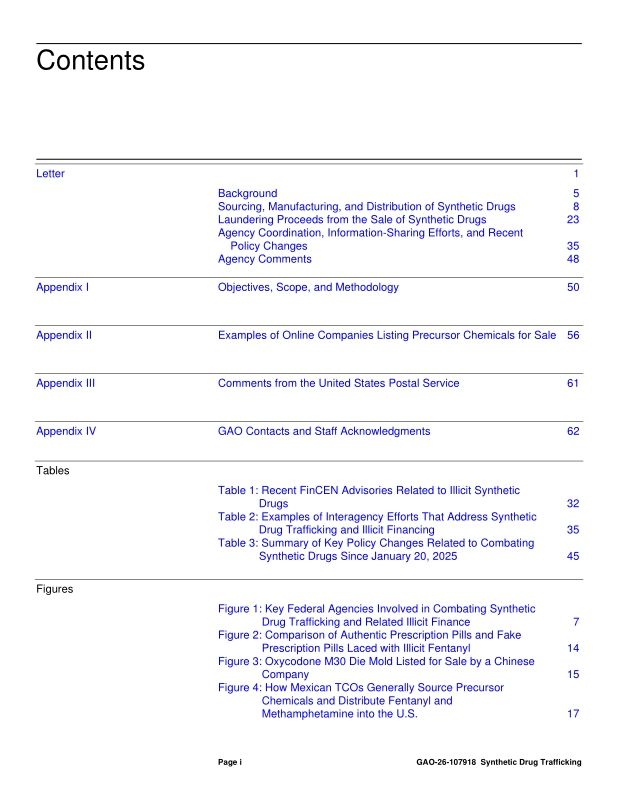 Contents

Letter 1

Background 5
Sourcing, Manufacturing, and Distribution of Synthetic Drugs 8
Laundering Proceeds from the Sale of Synthetic Drugs 23
Agency Coordination, Information-Sharing Efforts, and Recent Policy Changes 35
Agency Comments 48

Appendix I Objectives, Scope, and Methodology 50

Appendix II Examples of Online Companies Listing Precursor Chemicals for Sale 56

Appendix III Comments from the United States Postal Service 61

Appendix IV GAO Contacts and Staff Acknowledgments 62

Tables

Table 1: Recent FinCEN Advisories Related to Illicit Synthetic Drugs 32
Table 2: Examples of Interagency Efforts That Address Synthetic Drug Trafficking and Illicit Financing 35
Table 3: Summary of Key Policy Changes Related to Combating Synthetic Drugs Since January 20, 2025 45

Figures

Figure 1: Key Federal Agencies Involved in Combating Synthetic Drug Trafficking and Related Illicit Finance 7
Figure 2: Comparison of Authentic Prescription Pills and Fake Prescription Pills Laced with Illicit Fentanyl 14
Figure 3: Oxycodone M30 Die Mold Listed for Sale by a Chinese Company 15
Figure 4: How Mexican TCOs Generally Source Precursor Chemicals and Distribute Fentanyl and Methamphetamine into the U.S. 17

Page i GAO-26-107918 Synthetic Drug Trafficking